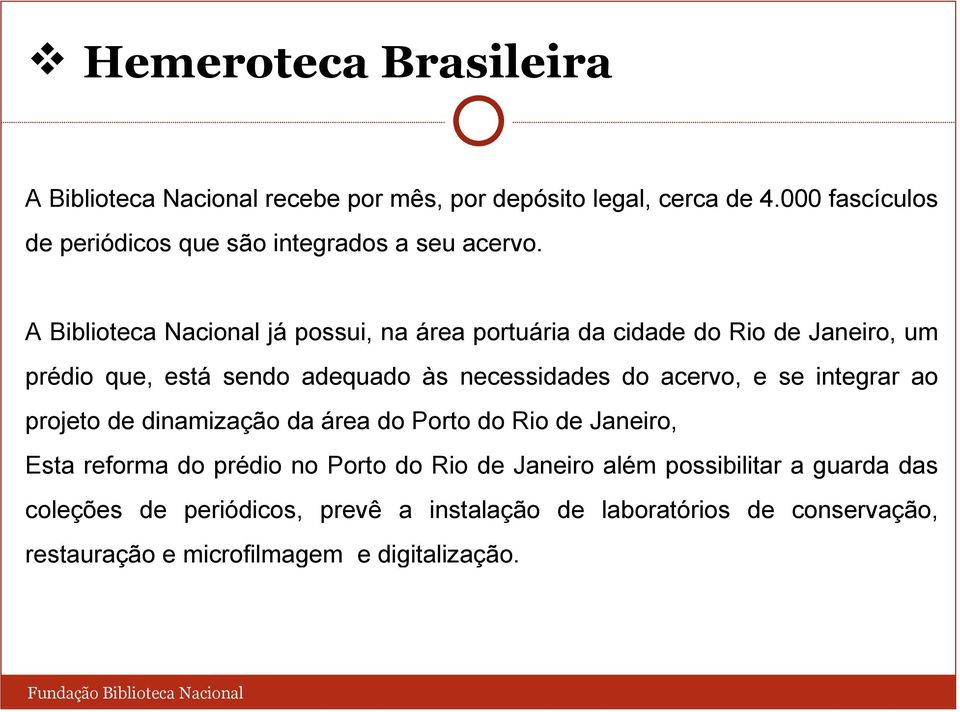 ❖ Hemeroteca Brasileira

A Biblioteca Nacional recebe por mês, por depósito legal, cerca de 4.000 fascículos de periódicos que são integrados a seu acervo.

A Biblioteca Nacional já possui, na área portuária da cidade do Rio de Janeiro, um prédio que, está sendo adequado às necessidades do acervo, e se integrar ao projeto de dinamização da área do Porto do Rio de Janeiro,
Esta reforma do prédio no Porto do Rio de Janeiro além possibilitar a guarda das coleções de periódicos, prevê a instalação de laboratórios de conservação, restauração e microfilmagem e digitalização.

Fundação Biblioteca Nacional